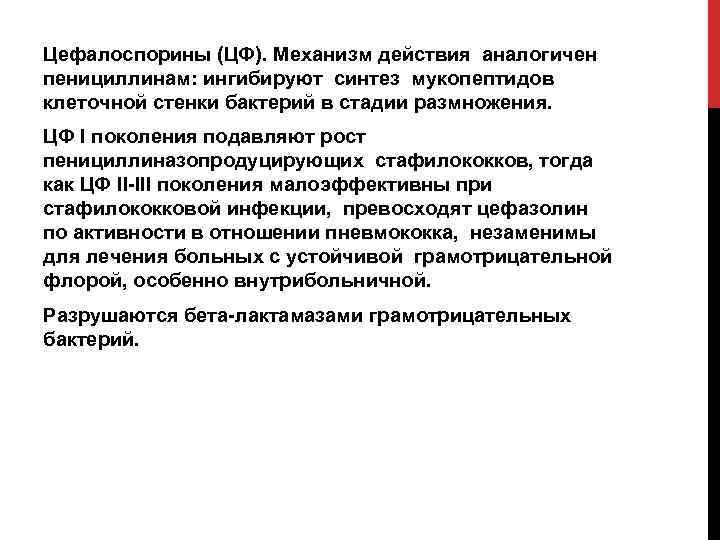 Цефалоспорины (ЦФ). Механизм действия аналогичен пенициллинам: ингибируют синтез мукопептидов клеточной стенки бактерий в стадии размножения.

ЦФ I поколения подавляют рост пенициллиназопродуцирующих стафилококков, тогда как ЦФ II-III поколения малоэффективны при стафилококковой инфекции, превосходят цефазолин по активности в отношении пневмококка, незаменимы для лечения больных с устойчивой грамотрицательной флорой, особенно внутрибольничной.

Разрушаются бета-лактамазами грамотрицательных бактерий.